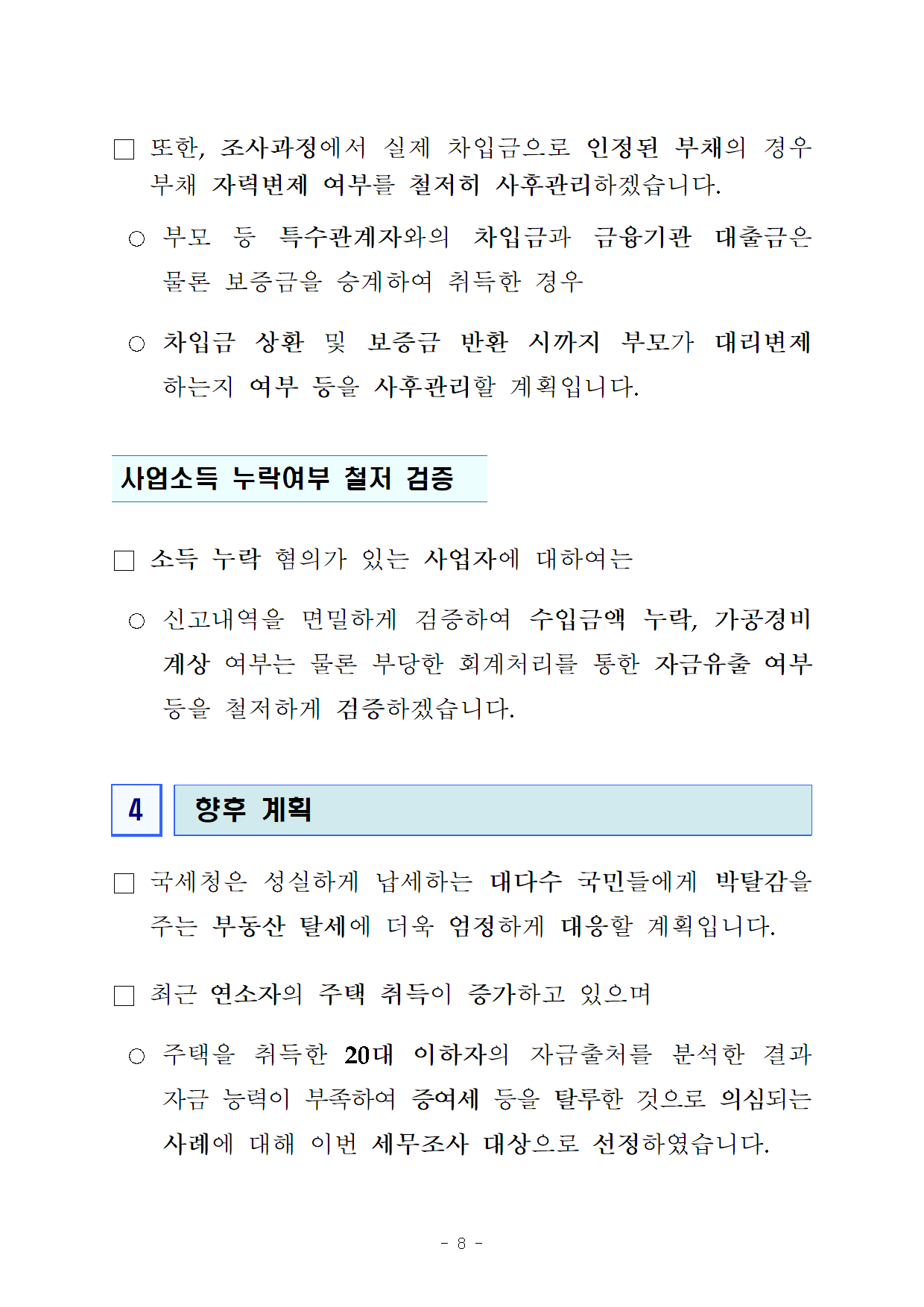 □ 또한, 조사과정에서 실제 차입금으로 인정된 부채의 경우 부채 자력변제 여부를 철저히 사후관리하겠습니다.

○ 부모 등 특수관계자와의 차입금과 금융기관 대출금은 물론 보증금을 승계하여 취득한 경우

○ 차입금 상환 및 보증금 반환 시까지 부모가 대리변제 하는지 여부 등을 사후관리할 계획입니다.

사업소득 누락여부 철저 검증

□ 소득 누락 혐의가 있는 사업자에 대하여는

○ 신고내역을 면밀하게 검증하여 수입금액 누락, 가공경비 계상 여부는 물론 부당한 회계처리를 통한 자금유출 여부 등을 철저하게 검증하겠습니다.

4 향후 계획

□ 국세청은 성실하게 납세하는 대다수 국민들에게 박탈감을 주는 부동산 탈세에 더욱 엄정하게 대응할 계획입니다.

□ 최근 연소자의 주택 취득이 증가하고 있으며

○ 주택을 취득한 20대 이하자의 자금출처를 분석한 결과 자금 능력이 부족하여 증여세 등을 탈루한 것으로 의심되는 사례에 대해 이번 세무조사 대상으로 선정하였습니다.

- 8 -